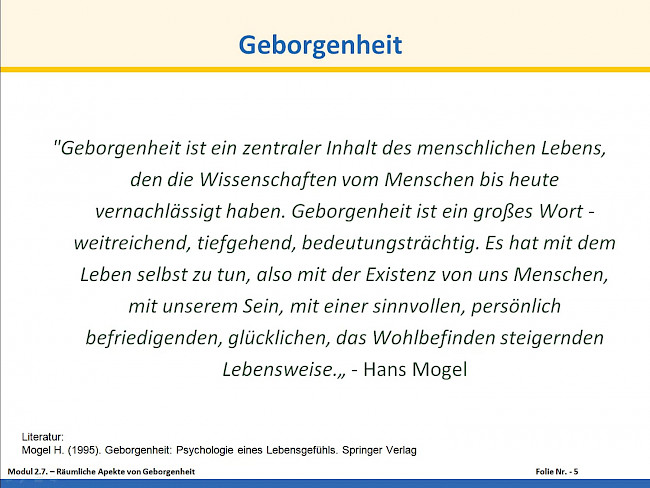 Geborgenheit

"Geborgenheit ist ein zentraler Inhalt des menschlichen Lebens, den die Wissenschaften vom Menschen bis heute vernachlässigt haben. Geborgenheit ist ein großes Wort - weitreichend, tiefgehend, bedeutungsträchtig. Es hat mit dem Leben selbst zu tun, also mit der Existenz von uns Menschen, mit unserem Sein, mit einer sinnvollen, persönlich befriedigenden, glücklichen, das Wohlbefinden steigernden Lebensweise.„ - Hans Mogel

Literatur:
Mogel H. (1995). Geborgenheit: Psychologie eines Lebensgefühls. Springer Verlag

Modul 2.7. – Räumliche Apekte von Geborgenheit

Folie Nr. - 5